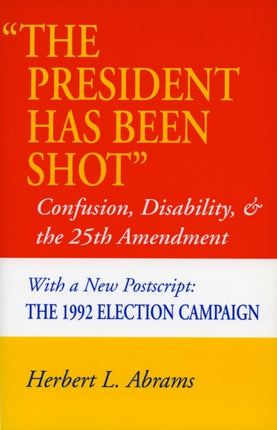 "THE PRESIDENT HAS BEEN SHOT"

Confusion, Disability, & the 25th Amendment

With a New Postscript:
THE 1992 ELECTION CAMPAIGN

Herbert L. Abrams